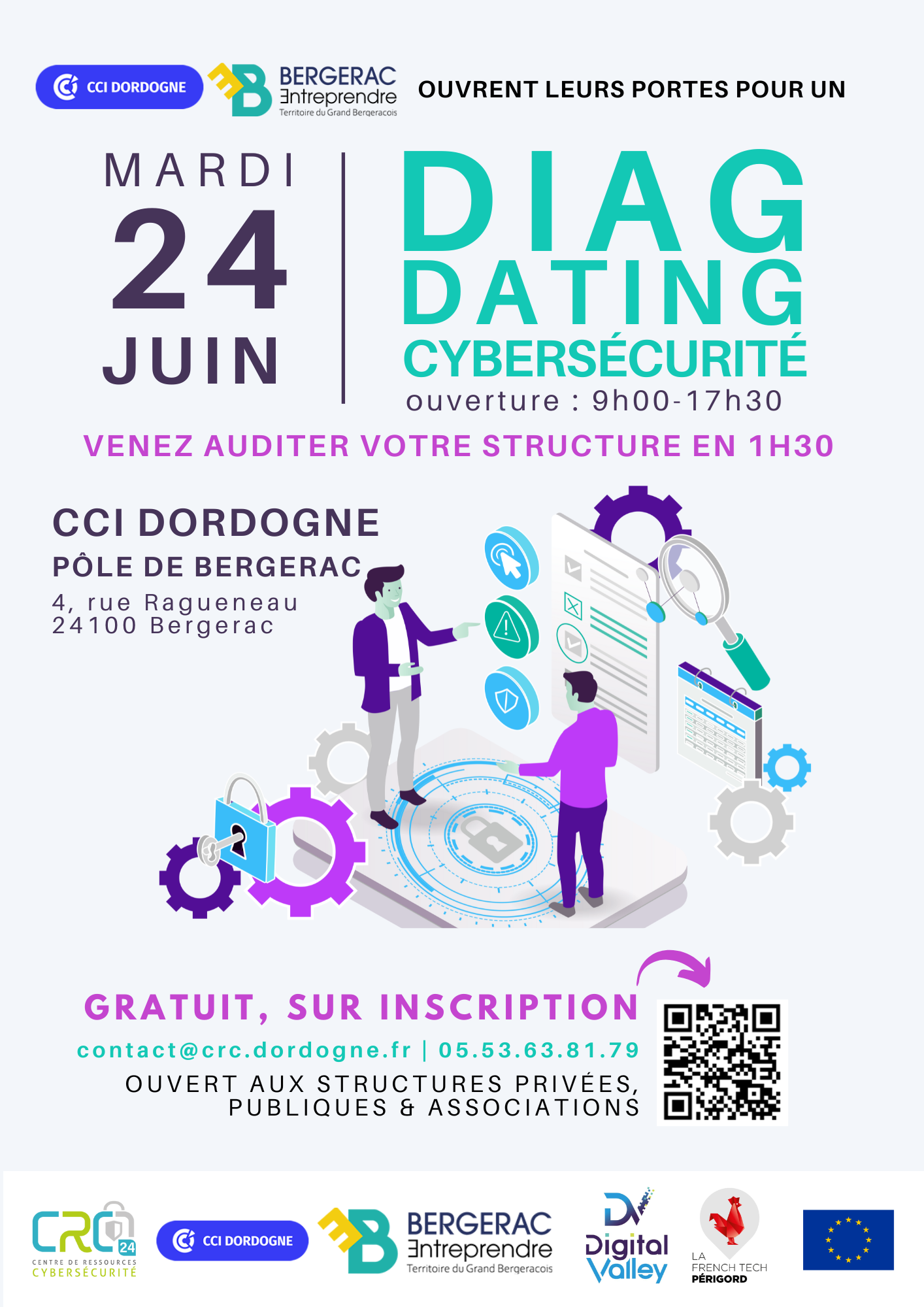 CCI DORDOGNE

BERGERAC
Entreprendre
Territoire du Grand Bergeracois

OUVRENT LEURS PORTES POUR UN

MARDI
24
JUIN

DIAG
DATING
CYBERSÉCURITÉ
ouverture : 9h00-17h30

VENEZ AUDITER VOTRE STRUCTURE EN 1H30

CCI DORDOGNE
PÔLE DE BERGERAC
4, rue Ragueneau
24100 Bergerac

GRATUIT, SUR INSCRIPTION

contact@crc.dordogne.fr | 05.53.63.81.79

OUVERT AUX STRUCTURES PRIVÉES, PUBLIQUES & ASSOCIATIONS

CRC 24
CENTRE DE RESSOURCES
CYBERSÉCURITÉ

CCI DORDOGNE

BERGERAC
Entreprendre
Territoire du Grand Bergeracois

Digital Valley

LA
FRENCH TECH
PÉRIGORD